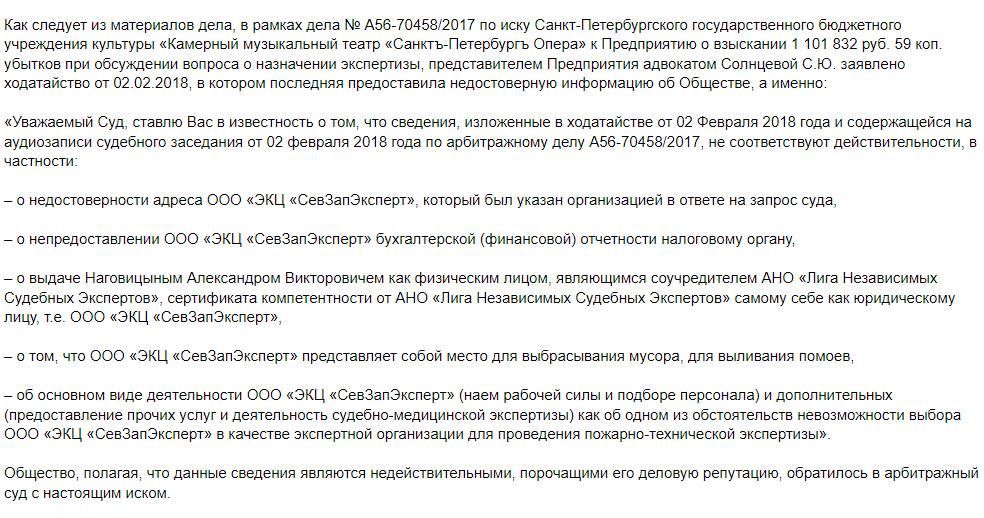 Как следует из материалов дела, в рамках дела № А56-70458/2017 по иску Санкт-Петербургского государственного бюджетного учреждения культуры «Камерный музыкальный театр «Санктъ-Петербургъ Опера» к Предприятию о взыскании 1 101 832 руб. 59 коп. убытков при обсуждении вопроса о назначении экспертизы, представителем Предприятия адвокатом Солнцевой С.Ю. заявлено ходатайство от 02.02.2018, в котором последняя предоставила недостоверную информацию об Обществе, а именно:

«Уважаемый Суд, ставлю Вас в известность о том, что сведения, изложенные в ходатайстве от 02 Февраля 2018 года и содержащейся на аудиозаписи судебного заседания от 02 февраля 2018 года по арбитражному делу А56-70458/2017, не соответствуют действительности, в частности:

– о недостоверности адреса ООО «ЭКЦ «СевЗапЭксперт», который был указан организацией в ответе на запрос суда,

– о непредоставлении ООО «ЭКЦ «СевЗапЭксперт» бухгалтерской (финансовой) отчетности налоговому органу,

– о выдаче Наговицыным Александром Викторовичем как физическим лицом, являющимся соучредителем АНО «Лига Независимых Судебных Экспертов», сертификата компетентности от АНО «Лига Независимых Судебных Экспертов» самому себе как юридическому лицу, т.е. ООО «ЭКЦ «СевЗапЭксперт»,

– о том, что ООО «ЭКЦ «СевЗапЭксперт» представляет собой место для выбрасывания мусора, для выливания помоев,

– об основном виде деятельности ООО «ЭКЦ «СевЗапЭксперт» (наем рабочей силы и подборе персонала) и дополнительных (предоставление прочих услуг и деятельность судебно-медицинской экспертизы) как об одном из обстоятельств невозможности выбора ООО «ЭКЦ «СевЗапЭксперт» в качестве экспертной организации для проведения пожарно-технической экспертизы».

Общество, полагая, что данные сведения являются недействительными, порочащими его деловую репутацию, обратилось в арбитражный суд с настоящим иском.